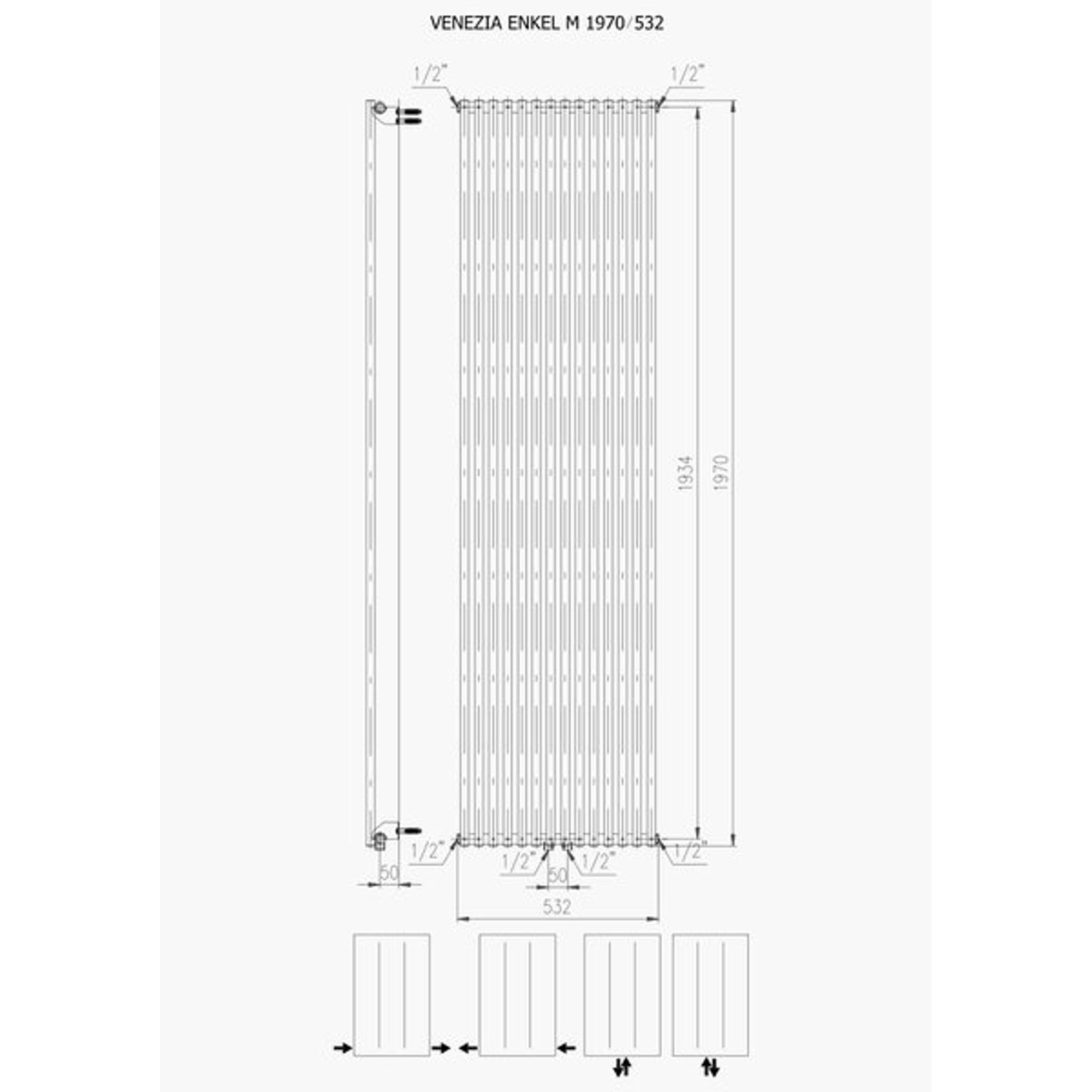 VENEZIA ENKEL M 1970/532

1/2"
1/2"
1934
1970
1/2"
1/2"
1/2"
1/2"
50
50
532